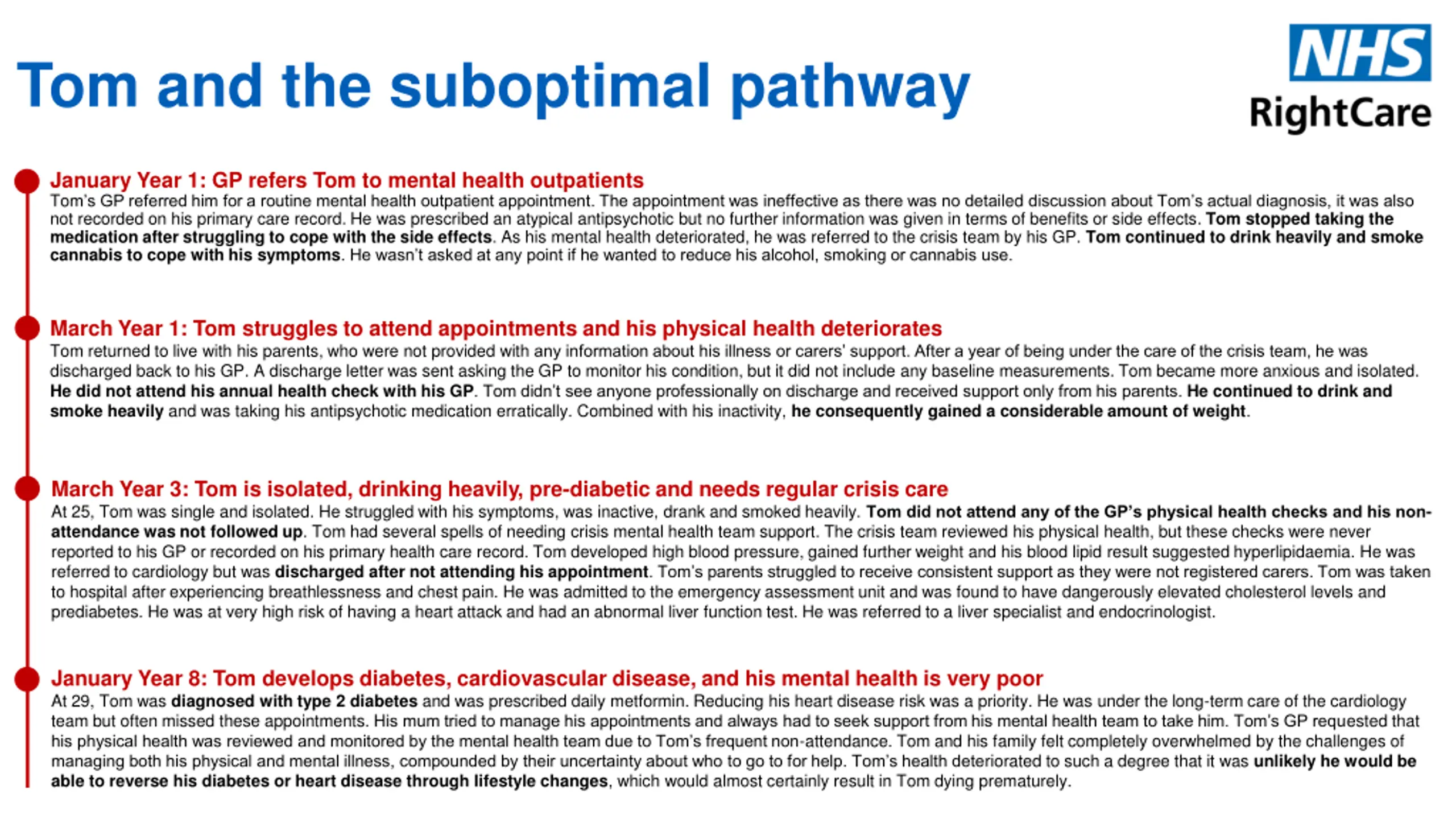 Tom and the suboptimal pathway

NHS
RightCare

January Year 1: GP refers Tom to mental health outpatients
Tom's GP referred him for a routine mental health outpatient appointment. The appointment was ineffective as there was no detailed discussion about Tom's actual diagnosis, it was also not recorded on his primary care record. He was prescribed an atypical antipsychotic but no further information was given in terms of benefits or side effects. Tom stopped taking the medication after struggling to cope with the side effects. As his mental health deteriorated, he was referred to the crisis team by his GP. Tom continued to drink heavily and smoke cannabis to cope with his symptoms. He wasn't asked at any point if he wanted to reduce his alcohol, smoking or cannabis use.

March Year 1: Tom struggles to attend appointments and his physical health deteriorates
Tom returned to live with his parents, who were not provided with any information about his illness or carers' support. After a year of being under the care of the crisis team, he was discharged back to his GP. A discharge letter was sent asking the GP to monitor his condition, but it did not include any baseline measurements. Tom became more anxious and isolated. He did not attend his annual health check with his GP. Tom didn't see anyone professionally on discharge and received support only from his parents. He continued to drink and smoke heavily and was taking his antipsychotic medication erratically. Combined with his inactivity, he consequently gained a considerable amount of weight.

March Year 3: Tom is isolated, drinking heavily, pre-diabetic and needs regular crisis care
At 25, Tom was single and isolated. He struggled with his symptoms, was inactive, drank and smoked heavily. Tom did not attend any of the GP's physical health checks and his non-attendance was not followed up. Tom had several spells of needing crisis mental health team support. The crisis team reviewed his physical health, but these checks were never reported to his GP or recorded on his primary health care record. Tom developed high blood pressure, gained further weight and his blood lipid result suggested hyperlipidaemia. He was referred to cardiology but was discharged after not attending his appointment. Tom's parents struggled to receive consistent support as they were not registered carers. Tom was taken to hospital after experiencing breathlessness and chest pain. He was admitted to the emergency assessment unit and was found to have dangerously elevated cholesterol levels and prediabetes. He was at very high risk of having a heart attack and had an abnormal liver function test. He was referred to a liver specialist and endocrinologist.

January Year 8: Tom develops diabetes, cardiovascular disease, and his mental health is very poor
At 29, Tom was diagnosed with type 2 diabetes and was prescribed daily metformin. Reducing his heart disease risk was a priority. He was under the long-term care of the cardiology team but often missed these appointments. His mum tried to manage his appointments and always had to seek support from his mental health team to take him. Tom's GP requested that his physical health was reviewed and monitored by the mental health team due to Tom's frequent non-attendance. Tom and his family felt completely overwhelmed by the challenges of managing both his physical and mental illness, compounded by their uncertainty about who to go to for help. Tom's health deteriorated to such a degree that it was unlikely he would be able to reverse his diabetes or heart disease through lifestyle changes, which would almost certainly result in Tom dying prematurely.